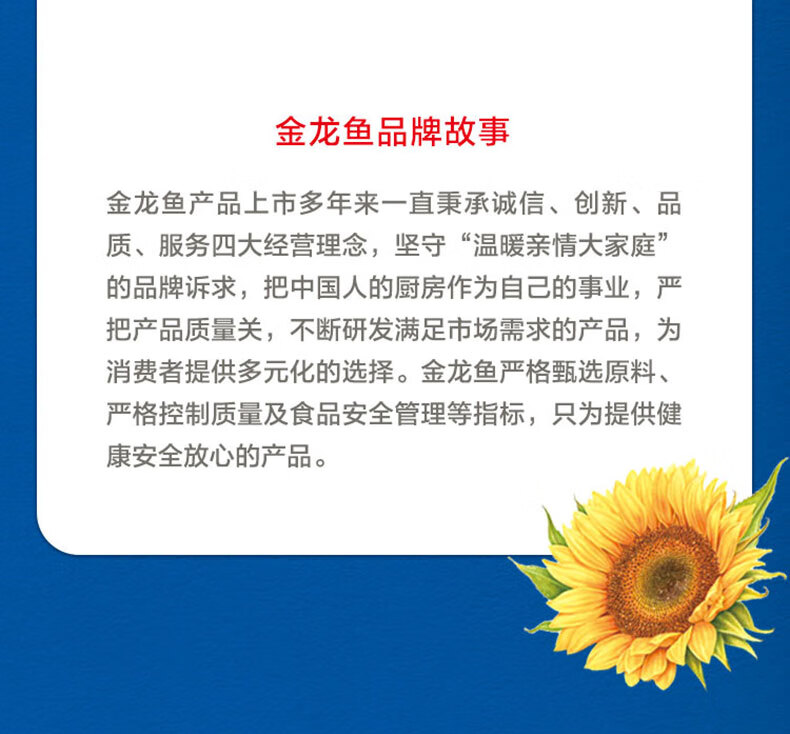 金龙鱼品牌故事

金龙鱼产品上市多年来一直秉承诚信、创新、品质、服务四大经营理念，坚守“温暖亲情大家庭”的品牌诉求，把中国人的厨房作为自己的事业，严把产品质量关，不断研发满足市场需求的产品，为消费者提供多元化的选择。金龙鱼严格甄选原料、严格控制质量及食品安全管理等指标，只为提供健康安全放心的产品。